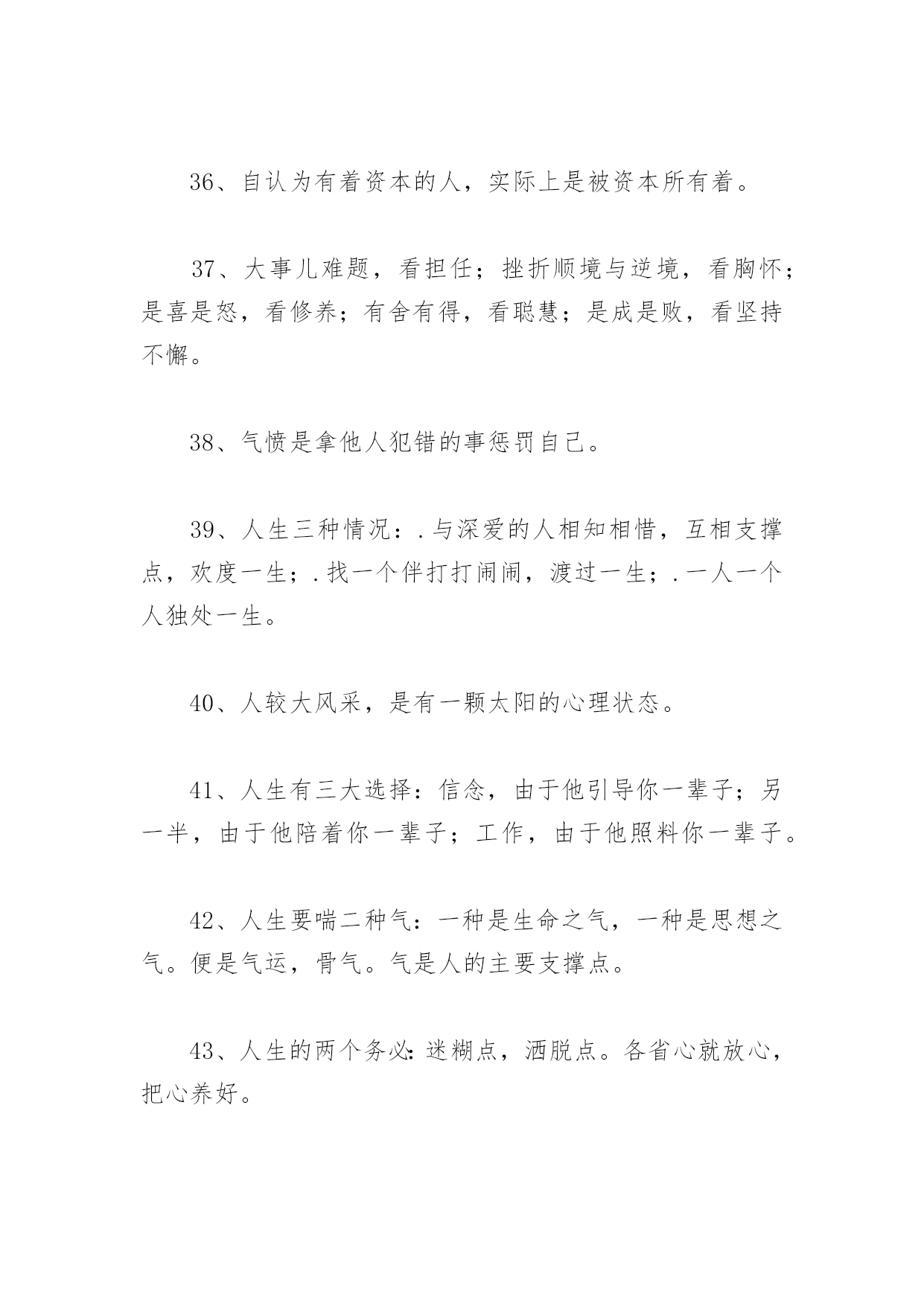 36、自认为有着资本的人，实际上是被资本所有着。

37、大事儿难题，看担任；挫折顺境与逆境，看胸怀；是喜是怒，看修养；有舍有得，看聪慧；是成是败，看坚持不懈。

38、气愤是拿他人犯错的事惩罚自己。

39、人生三种情况：.与深爱的人相知相惜，互相支撑点，欢度一生；.找一个伴打打闹闹，渡过一生；.一人一个人独处一生。

40、人较大风采，是有一颗太阳的心理状态。

41、人生有三大选择：信念，由于他引导你一辈子；另一半，由于他陪着你一辈子；工作，由于他照料你一辈子。

42、人生要喘二种气：一种是生命之气，一种是思想之气。便是气运，骨气。气是人的主要支撑点。

43、人生的两个务必：迷糊点，洒脱点。各省心就放心，把心养好。